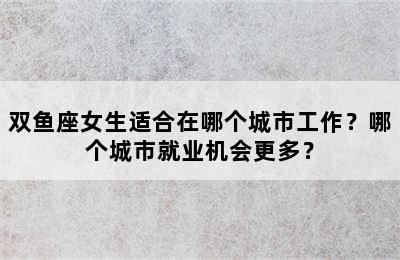 双鱼座女生适合在哪个城市工作？哪个城市就业机会更多？